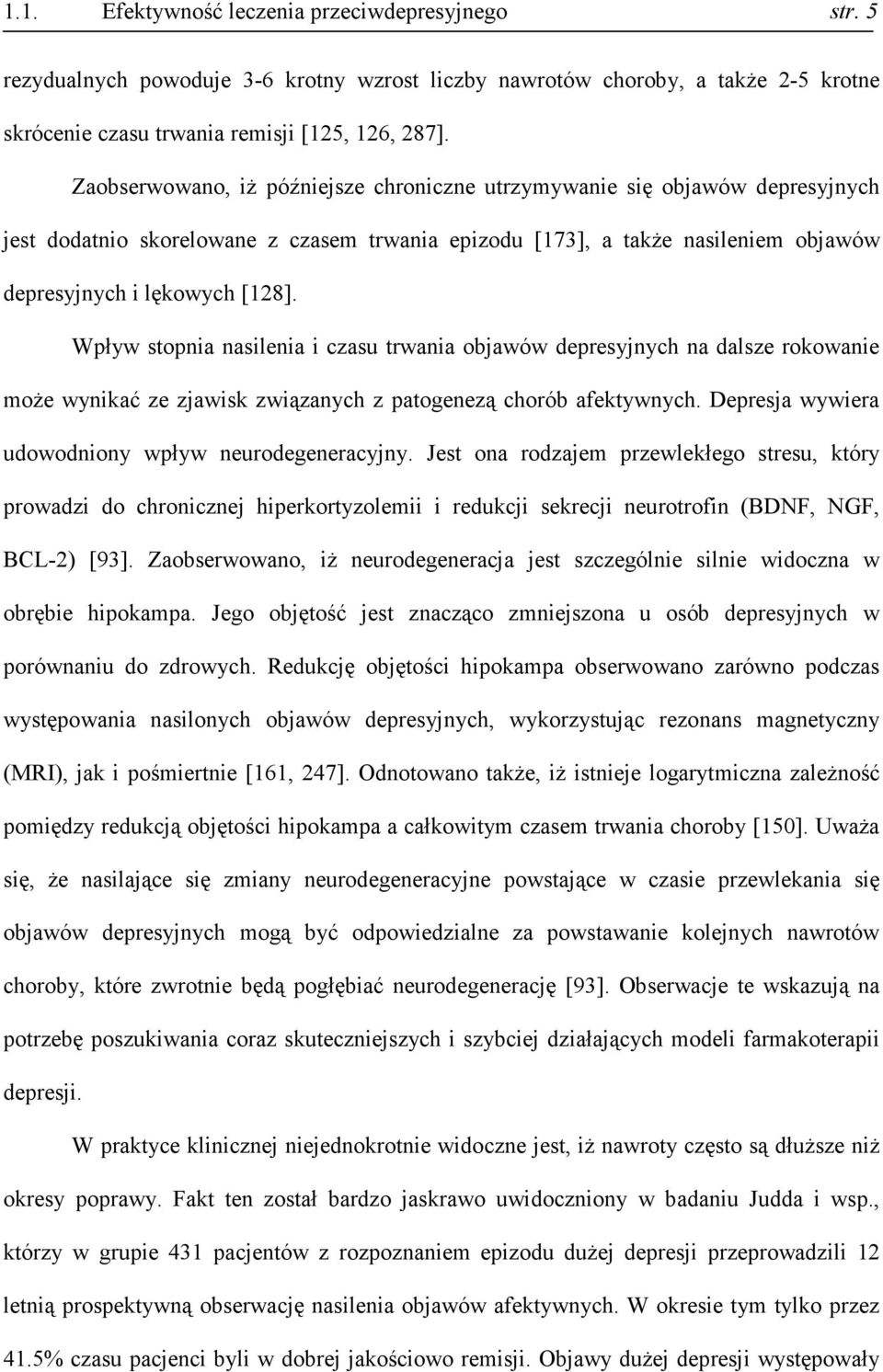 1.1. Efektywność leczenia przeciwdepresyjnego str. 5

rezydualnych powoduje 3-6 krotny wzrost liczby nawrotów choroby, a także 2-5 krotne skrócenie czasu trwania remisji [125, 126, 287].

Zaobserwowano, iż późniejsze chroniczne utrzymywanie się objawów depresyjnych jest dodatnio skorelowane z czasem trwania epizodu [173], a także nasileniem objawów depresyjnych i lękowych [128].

Wpływ stopnia nasilenia i czasu trwania objawów depresyjnych na dalsze rokowanie może wynikać ze zjawisk związanych z patogenezą chorób afektywnych. Depresja wywiera udowodniony wpływ neurodegeneracyjny. Jest ona rodzajem przewlekłego stresu, który prowadzi do chronicznej hiperkortyzolemii i redukcji sekrecji neurotrofin (BDNF, NGF, BCL-2) [93]. Zaobserwowano, iż neurodegeneracja jest szczególnie silnie widoczna w obrębie hipokampa. Jego objętość jest znacząco zmniejszona u osób depresyjnych w porównaniu do zdrowych. Redukcję objętości hipokampa obserwowano zarówno podczas występowania nasilonych objawów depresyjnych, wykorzystując rezonans magnetyczny (MRI), jak i pośmiertnie [161, 247]. Odnotowano także, iż istnieje logarytmiczna zależność pomiędzy redukcją objętości hipokampa a całkowitym czasem trwania choroby [150]. Uważa się, że nasilające się zmiany neurodegeneracyjne powstające w czasie przewlekania się objawów depresyjnych mogą być odpowiedzialne za powstawanie kolejnych nawrotów choroby, które zwrotnie będą pogłębiać neurodegenerację [93]. Obserwacje te wskazują na potrzebę poszukiwania coraz skuteczniejszych i szybciej działających modeli farmakoterapii depresji.

W praktyce klinicznej niejednokrotnie widoczne jest, iż nawroty często są dłuższe niż okresy poprawy. Fakt ten został bardzo jaskrawo uwidoczniony w badaniu Judda i wsp., którzy w grupie 431 pacjentów z rozpoznaniem epizodu dużej depresji przeprowadzili 12 letnią prospektywną obserwację nasilenia objawów afektywnych. W okresie tym tylko przez 41.5% czasu pacjenci byli w dobrej jakościowo remisji. Objawy dużej depresji występowały